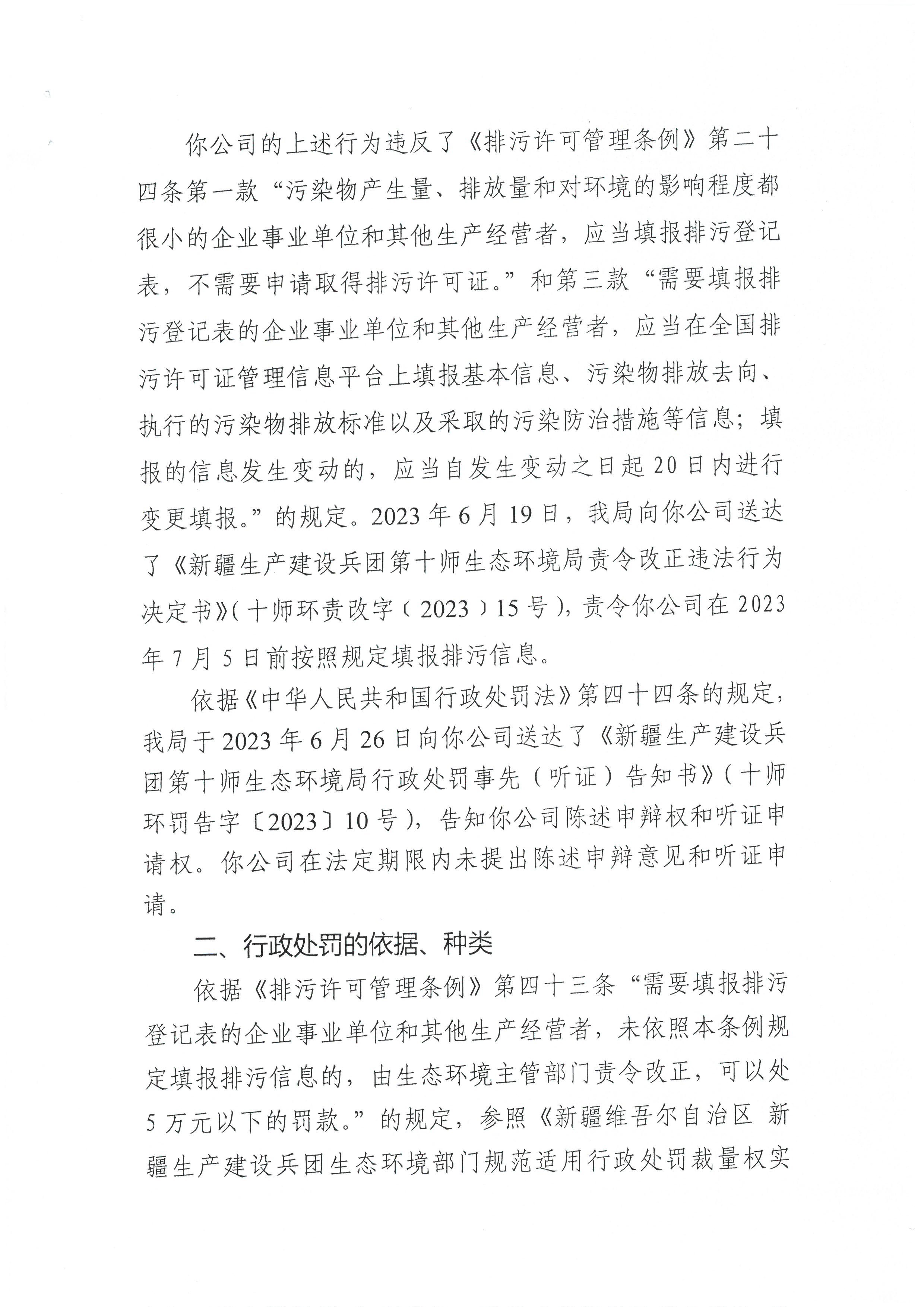 你公司的上述行为违反了《排污许可管理条例》第二十四条第一款“污染物产生量、排放量和对环境的影响程度都很小的企业事业单位和其他生产经营者，应当填报排污登记表，不需要申请取得排污许可证。”和第三款“需要填报排污登记表的企业事业单位和其他生产经营者，应当在全国排污许可证管理信息平台上填报基本信息、污染物排放去向、执行的污染物排放标准以及采取的污染防治措施等信息；填报的信息发生变动的，应当自发生变动之日起20日内进行变更填报。”的规定。2023年6月19日，我局向你公司送达了《新疆生产建设兵团第十师生态环境局责令改正违法行为决定书》(十师环责改字﹝2023﹞15号)，责令你公司在2023年7月5日前按照规定填报排污信息。

依据《中华人民共和国行政处罚法》第四十四条的规定，我局于2023年6月26日向你公司送达了《新疆生产建设兵团第十师生态环境局行政处罚事先（听证）告知书》(十师环罚告字〔2023〕10号)，告知你公司陈述申辩权和听证申请权。你公司在法定期限内未提出陈述申辩意见和听证申请。

二、行政处罚的依据、种类

依据《排污许可管理条例》第四十三条“需要填报排污登记表的企业事业单位和其他生产经营者，未依照本条例规定填报排污信息的，由生态环境主管部门责令改正，可以处5万元以下的罚款。”的规定，参照《新疆维吾尔自治区 新疆生产建设兵团生态环境部门规范适用行政处罚裁量权实